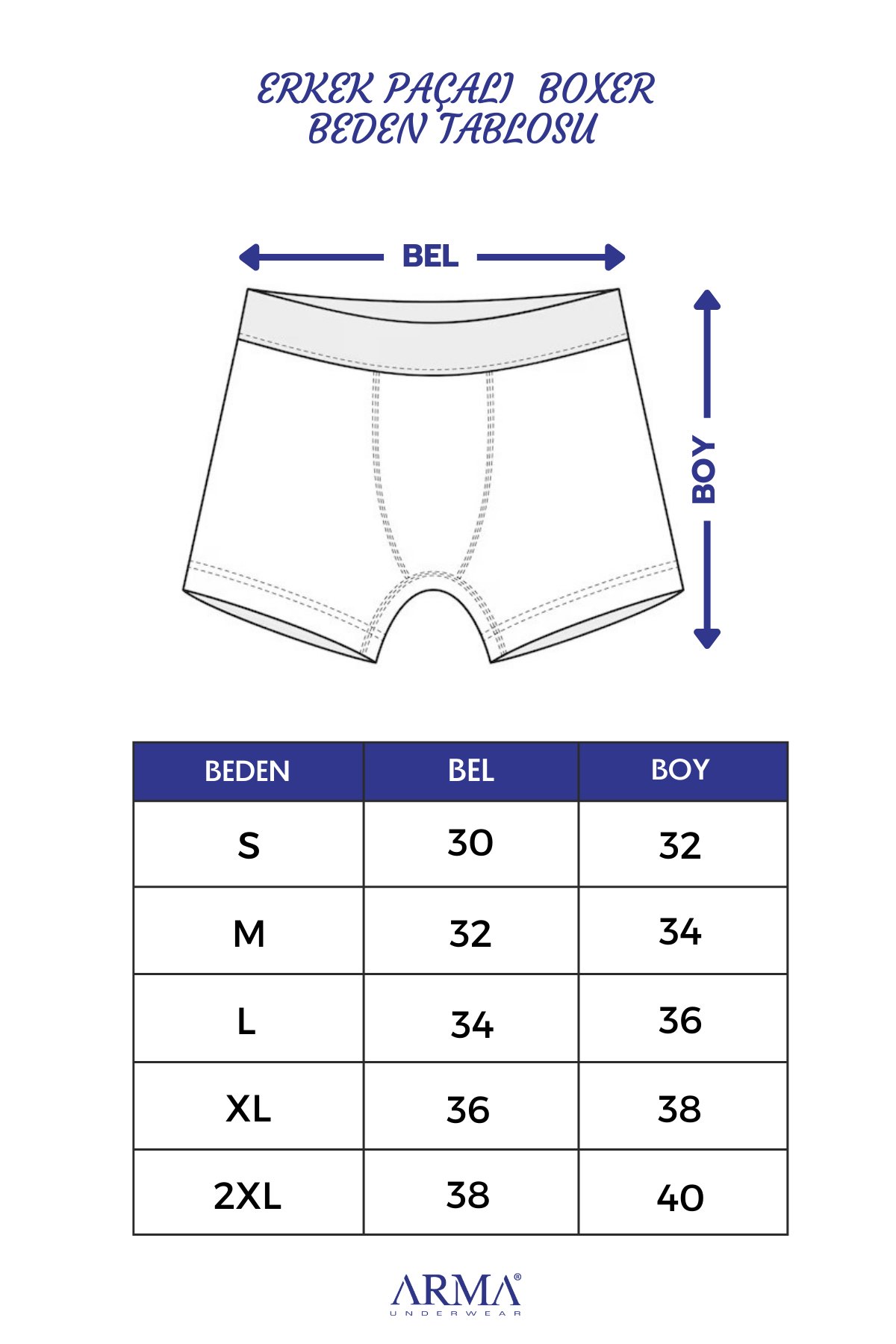 ERKEK PAÇALI BOXER
BEDEN TABLOSU

BEL

BOY

| BEDEN | BEL | BOY |
|---|---|---|
| S | 30 | 32 |
| M | 32 | 34 |
| L | 34 | 36 |
| XL | 36 | 38 |
| 2XL | 38 | 40 |

ARMA®
UNDERWEAR